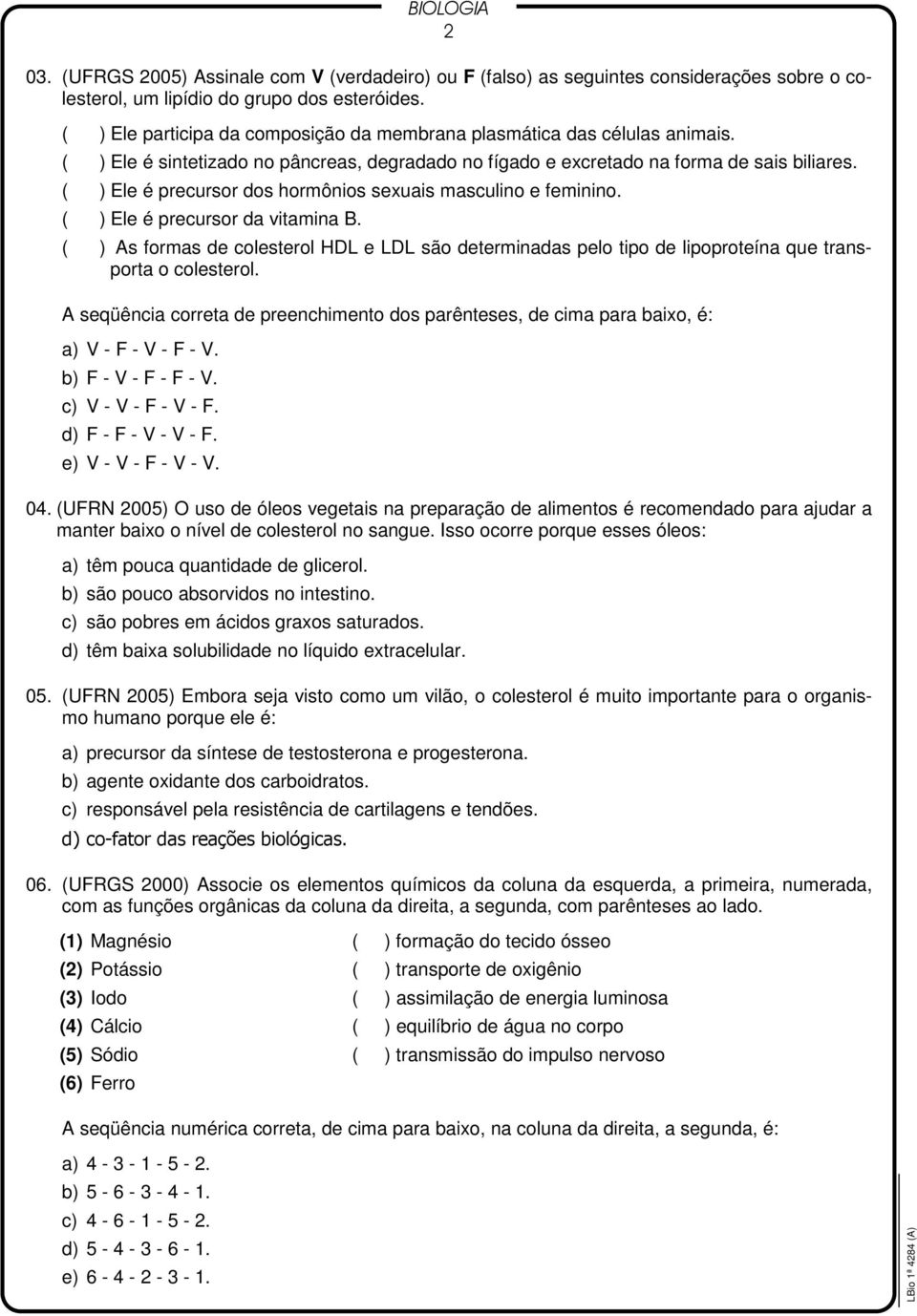 BIOLOGIA
2

03. (UFRGS 2005) Assinale com V (verdadeiro) ou F (falso) as seguintes considerações sobre o colesterol, um lipídio do grupo dos esteróides.

( ) Ele participa da composição da membrana plasmática das células animais.
( ) Ele é sintetizado no pâncreas, degradado no fígado e excretado na forma de sais biliares.
( ) Ele é precursor dos hormônios sexuais masculino e feminino.
( ) Ele é precursor da vitamina B.
( ) As formas de colesterol HDL e LDL são determinadas pelo tipo de lipoproteína que transporta o colesterol.

A seqüência correta de preenchimento dos parênteses, de cima para baixo, é:

a) V - F - V - F - V.
b) F - V - F - F - V.
c) V - V - F - V - F.
d) F - F - V - V - F.
e) V - V - F - V - V.

04. (UFRN 2005) O uso de óleos vegetais na preparação de alimentos é recomendado para ajudar a manter baixo o nível de colesterol no sangue. Isso ocorre porque esses óleos:

a) têm pouca quantidade de glicerol.
b) são pouco absorvidos no intestino.
c) são pobres em ácidos graxos saturados.
d) têm baixa solubilidade no líquido extracelular.

05. (UFRN 2005) Embora seja visto como um vilão, o colesterol é muito importante para o organismo humano porque ele é:

a) precursor da síntese de testosterona e progesterona.
b) agente oxidante dos carboidratos.
c) responsável pela resistência de cartilagens e tendões.
d) co-fator das reações biológicas.

06. (UFRGS 2000) Associe os elementos químicos da coluna da esquerda, a primeira, numerada, com as funções orgânicas da coluna da direita, a segunda, com parênteses ao lado.

(1) Magnésio
(2) Potássio
(3) Iodo
(4) Cálcio
(5) Sódio
(6) Ferro

( ) formação do tecido ósseo
( ) transporte de oxigênio
( ) assimilação de energia luminosa
( ) equilíbrio de água no corpo
( ) transmissão do impulso nervoso

A seqüência numérica correta, de cima para baixo, na coluna da direita, a segunda, é:

a) 4 - 3 - 1 - 5 - 2.
b) 5 - 6 - 3 - 4 - 1.
c) 4 - 6 - 1 - 5 - 2.
d) 5 - 4 - 3 - 6 - 1.
e) 6 - 4 - 2 - 3 - 1.

LBio 1ª 4284 (A)